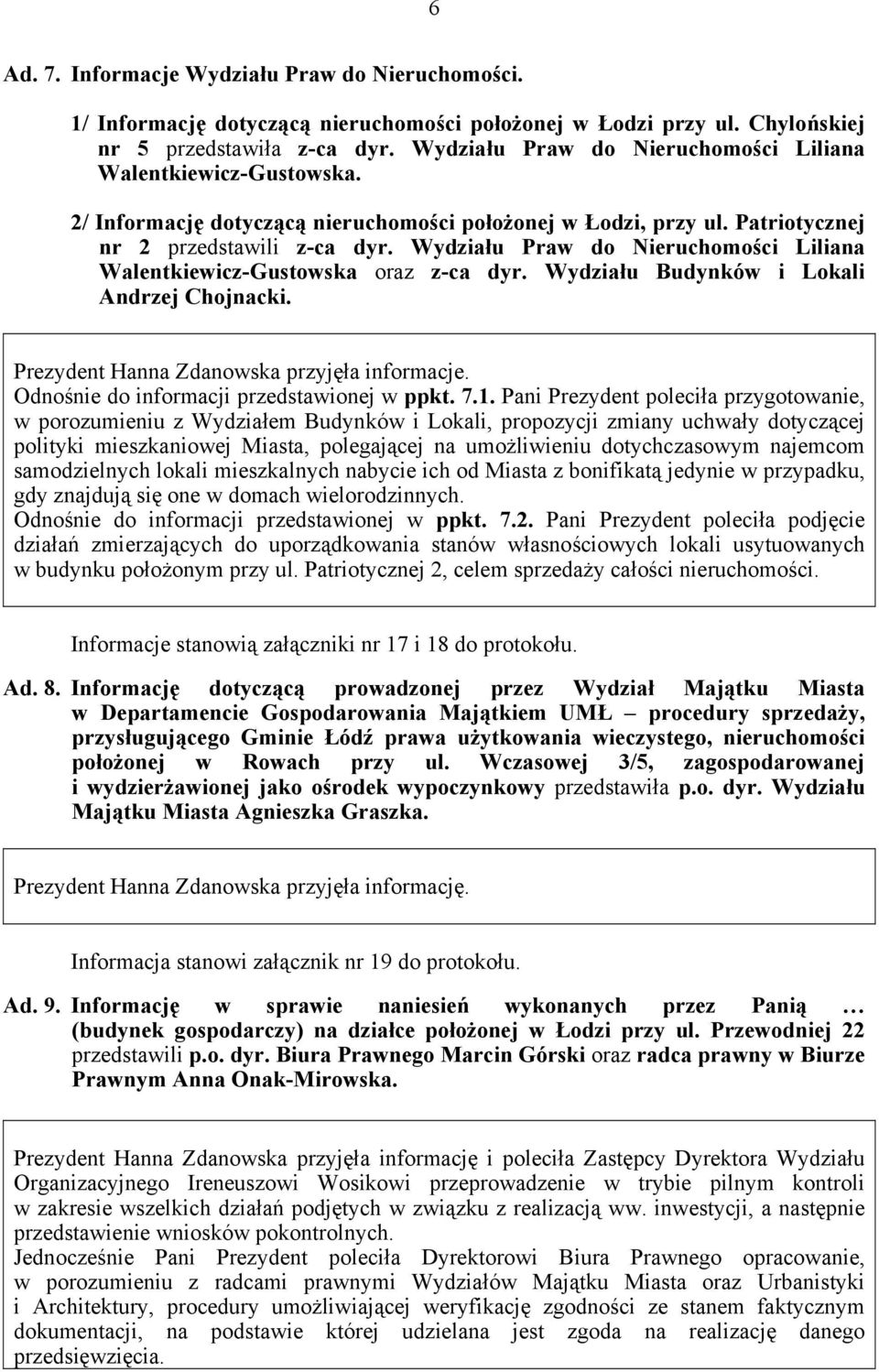 6

Ad. 7. Informacje Wydziału Praw do Nieruchomości.

1/ Informację dotyczącą nieruchomości położonej w Łodzi przy ul. Chylońskiej nr 5 przedstawiła z-ca dyr. Wydziału Praw do Nieruchomości Liliana Walentkiewicz-Gustowska.

2/ Informację dotyczącą nieruchomości położonej w Łodzi, przy ul. Patriotycznej nr 2 przedstawili z-ca dyr. Wydziału Praw do Nieruchomości Liliana Walentkiewicz-Gustowska oraz z-ca dyr. Wydziału Budynków i Lokali Andrzej Chojnacki.

Prezydent Hanna Zdanowska przyjęła informacje.
Odnośnie do informacji przedstawionej w ppkt. 7.1. Pani Prezydent poleciła przygotowanie, w porozumieniu z Wydziałem Budynków i Lokali, propozycji zmiany uchwały dotyczącej polityki mieszkaniowej Miasta, polegającej na umożliwieniu dotychczasowym najemcom samodzielnych lokali mieszkalnych nabycie ich od Miasta z bonifikatą jedynie w przypadku, gdy znajdują się one w domach wielorodzinnych.
Odnośnie do informacji przedstawionej w ppkt. 7.2. Pani Prezydent poleciła podjęcie działań zmierzających do uporządkowania stanów własnościowych lokali usytuowanych w budynku położonym przy ul. Patriotycznej 2, celem sprzedaży całości nieruchomości.

Informacje stanowią załączniki nr 17 i 18 do protokołu.

Ad. 8. Informację dotyczącą prowadzonej przez Wydział Majątku Miasta w Departamencie Gospodarowania Majątkiem UMŁ – procedury sprzedaży, przysługującego Gminie Łódź prawa użytkowania wieczystego, nieruchomości położonej w Rowach przy ul. Wczasowej 3/5, zagospodarowanej i wydzierżawionej jako ośrodek wypoczynkowy przedstawiła p.o. dyr. Wydziału Majątku Miasta Agnieszka Graszka.

Prezydent Hanna Zdanowska przyjęła informację.

Informacja stanowi załącznik nr 19 do protokołu.

Ad. 9. Informację w sprawie naniesień wykonanych przez Panią … (budynek gospodarczy) na działce położonej w Łodzi przy ul. Przewodniej 22 przedstawili p.o. dyr. Biura Prawnego Marcin Górski oraz radca prawny w Biurze Prawnym Anna Onak-Mirowska.

Prezydent Hanna Zdanowska przyjęła informację i poleciła Zastępcy Dyrektora Wydziału Organizacyjnego Ireneuszowi Wosikowi przeprowadzenie w trybie pilnym kontroli w zakresie wszelkich działań podjętych w związku z realizacją ww. inwestycji, a następnie przedstawienie wniosków pokontrolnych.
Jednocześnie Pani Prezydent poleciła Dyrektorowi Biura Prawnego opracowanie, w porozumieniu z radcami prawnymi Wydziałów Majątku Miasta oraz Urbanistyki i Architektury, procedury umożliwiającej weryfikację zgodności ze stanem faktycznym dokumentacji, na podstawie której udzielana jest zgoda na realizację danego przedsięwzięcia.